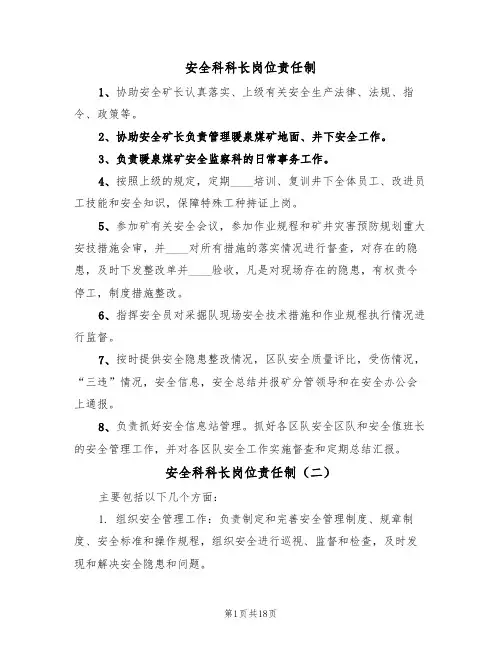 安全科科长岗位责任制

1、协助安全矿长认真落实、上级有关安全生产法律、法规、指令、政策等。

2、协助安全矿长负责管理暖泉煤矿地面、井下安全工作。

3、负责暖泉煤矿安全监察科的日常事务工作。

4、按照上级的规定，定期____培训、复训井下全体员工、改进员工技能和安全知识，保障特殊工种持证上岗。

5、参加矿有关安全会议，参加作业规程和矿井灾害预防规划重大安技措施会审，并____对所有措施的落实情况进行督查，对存在的隐患，及时下发整改单并____验收，凡是对现场存在的隐患，有权责令停工，制度措施整改。

6、指挥安全员对采掘队现场安全技术措施和作业规程执行情况进行监督。

7、按时提供安全隐患整改情况，区队安全质量评比，受伤情况，“三违”情况，安全信息，安全总结并报矿分管领导和在安全办公会上通报。

8、负责抓好安全信息站管理。抓好各区队安全区队和安全值班长的安全管理工作，并对各区队安全工作实施督查和定期总结汇报。

安全科科长岗位责任制（二）

主要包括以下几个方面：

1. 组织安全管理工作：负责制定和完善安全管理制度、规章制度、安全标准和操作规程，组织安全进行巡视、监督和检查，及时发现和解决安全隐患和问题。

第1页共18页